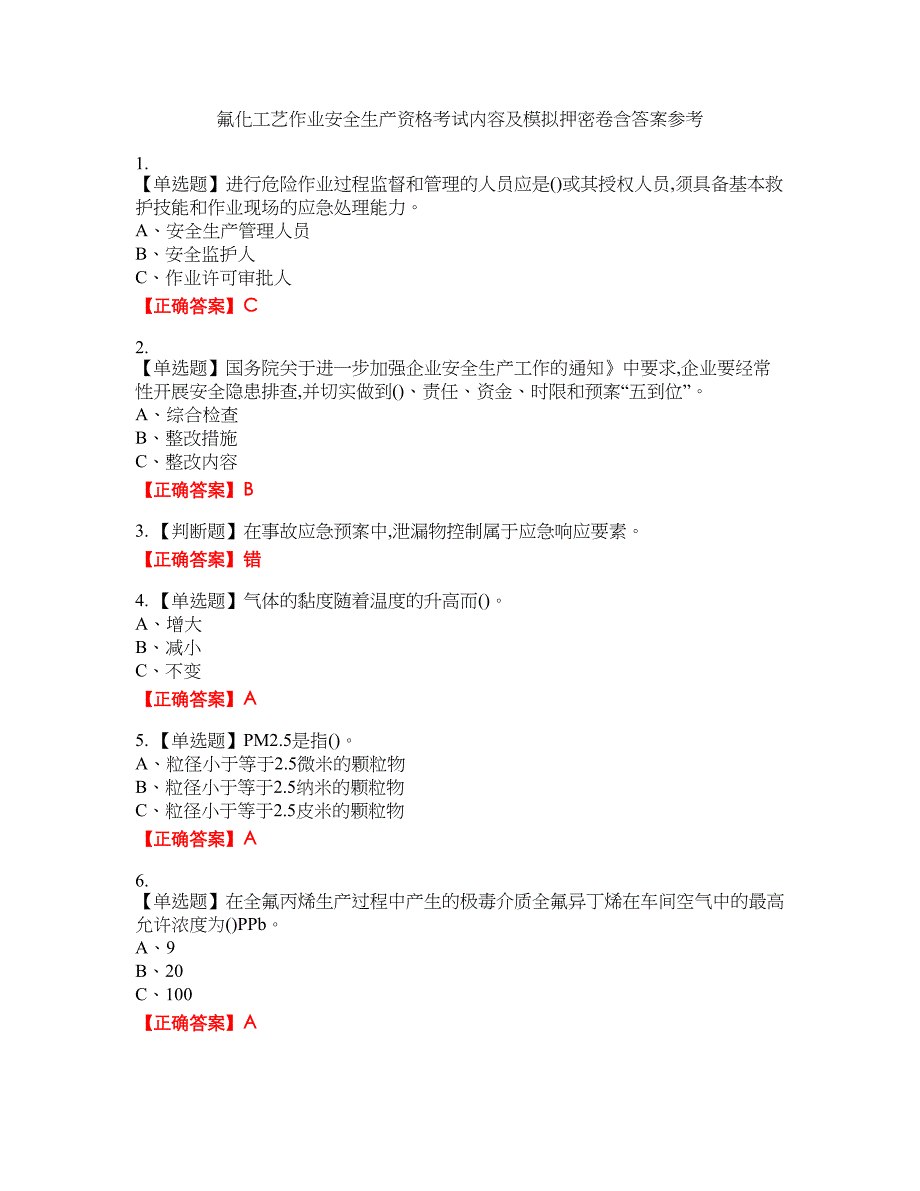 氟化工艺作业安全生产资格考试内容及模拟押密卷含答案参考

1.
【单选题】进行危险作业过程监督和管理的人员应是()或其授权人员,须具备基本救护技能和作业现场的应急处理能力。
A、安全生产管理人员
B、安全监护人
C、作业许可审批人
【正确答案】C

2.
【单选题】国务院关于进一步加强企业安全生产工作的通知》中要求,企业要经常性开展安全隐患排查,并切实做到()、责任、资金、时限和预案“五到位”。
A、综合检查
B、整改措施
C、整改内容
【正确答案】B

3.【判断题】在事故应急预案中,泄漏物控制属于应急响应要素。
【正确答案】错

4.【单选题】气体的黏度随着温度的升高而()。
A、增大
B、减小
C、不变
【正确答案】A

5.【单选题】PM2.5是指()。
A、粒径小于等于2.5微米的颗粒物
B、粒径小于等于2.5纳米的颗粒物
C、粒径小于等于2.5皮米的颗粒物
【正确答案】A

6.
【单选题】在全氟丙烯生产过程中产生的极毒介质全氟异丁烯在车间空气中的最高允许浓度为()PPb。
A、9
B、20
C、100
【正确答案】A